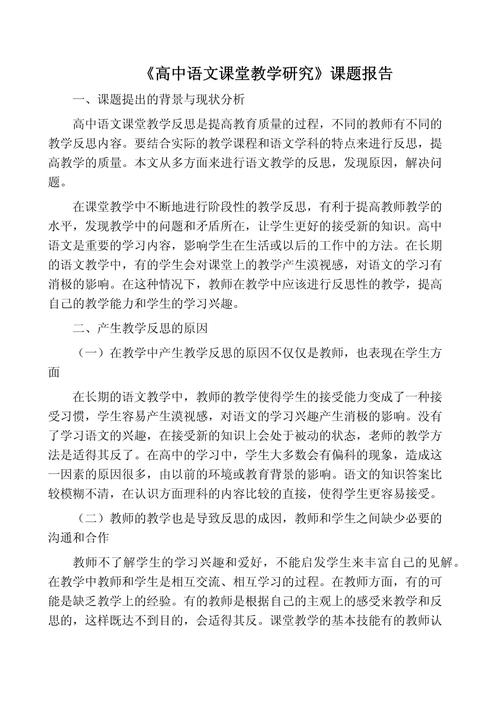 《高中语文课堂教学研究》课题报告

一、课题提出的背景与现状分析

高中语文课堂教学反思是提高教育质量的过程，不同的教师有不同的教学反思内容。要结合实际的教学课程和语文学科的特点来进行反思，提高教学的质量。本文从多方面来进行语文教学的反思，发现原因，解决问题。

在课堂教学中不断地进行阶段性的教学反思，有利于提高教师教学的水平，发现教学中的问题和矛盾所在，让学生更好的接受新的知识。高中语文是重要的学习内容，影响学生在生活或以后的工作中的方法。在长期的语文教学中，有的学生会对课堂上的教学产生漠视感，对语文的学习有消极的影响。在这种情况下，教师在教学中应该进行反思性的教学，提高自己的教学能力和学生的学习兴趣。

二、产生教学反思的原因

（一）在教学中产生教学反思的原因不仅仅是教师，也表现在学生方面

在长期的语文教学中，教师的教学使得学生的接受能力变成了一种接受习惯，学生容易产生漠视感，对语文的学习兴趣产生消极的影响。没有了学习语文的兴趣，在接受新的知识上会处于被动的状态，老师的教学方法是适得其反了。在高中的学习中，学生大多数会有偏科的现象，造成这一因素的原因很多，由以前的环境或教育背景的影响。语文的知识答案比较模糊不清，在认识方面理科的内容比较的直接，使得学生更容易接受。

（二）教师的教学也是导致反思的成因，教师和学生之间缺少必要的沟通和合作

教师不了解学生的学习兴趣和爱好，不能启发学生来丰富自己的见解。在教学中教师和学生是相互交流、相互学习的过程。在教师方面，有的可能是缺乏教学上的经验。有的教师是根据自己的主观上的感受来教学和反思的，这样既达不到目的，会适得其反。课堂教学的基本技能有的教师认